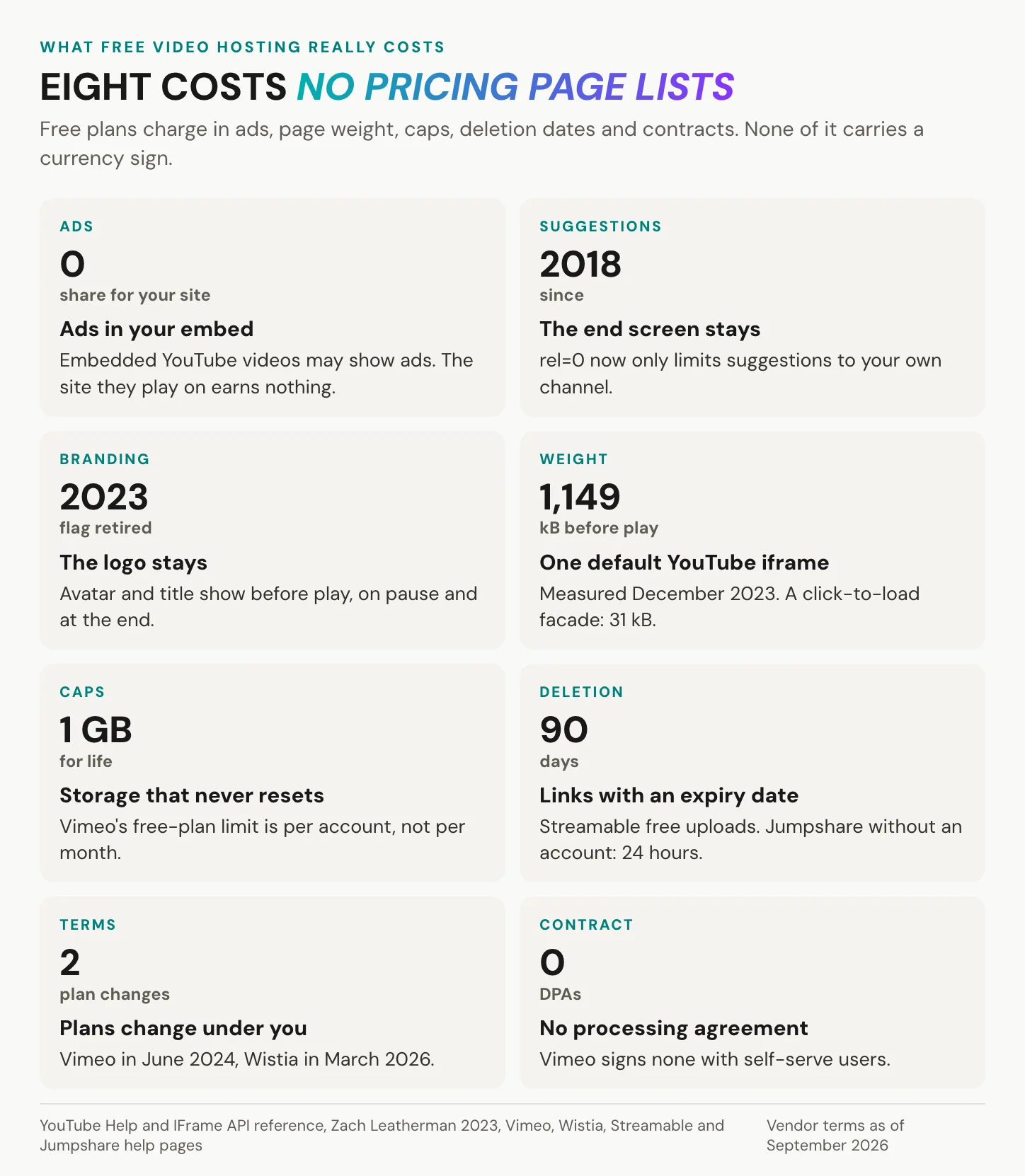 WHAT FREE VIDEO HOSTING REALLY COSTS

EIGHT COSTS NO PRICING PAGE LISTS

Free plans charge in ads, page weight, caps, deletion dates and contracts. None of it carries a currency sign.

ADS
0
share for your site
Ads in your embed
Embedded YouTube videos may show ads. The site they play on earns nothing.

SUGGESTIONS
2018
since
The end screen stays
rel=0 now only limits suggestions to your own channel.

BRANDING
2023
flag retired
The logo stays
Avatar and title show before play, on pause and at the end.

WEIGHT
1,149
kB before play
One default YouTube iframe
Measured December 2023. A click-to-load facade: 31 kB.

CAPS
1 GB
for life
Storage that never resets
Vimeo's free-plan limit is per account, not per month.

DELETION
90
days
Links with an expiry date
Streamable free uploads. Jumpshare without an account: 24 hours.

TERMS
2
plan changes
Plans change under you
Vimeo in June 2024, Wistia in March 2026.

CONTRACT
0
DPAs
No processing agreement
Vimeo signs none with self-serve users.

YouTube Help and IFrame API reference, Zach Leatherman 2023, Vimeo, Wistia, Streamable and Jumpshare help pages

Vendor terms as of September 2026